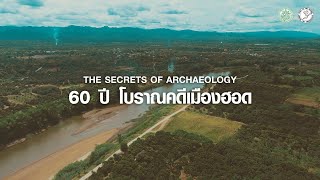 THE SECRETS OF ARCHAEOLOGY
60 ปี โบราณคดีเมืองฮอด